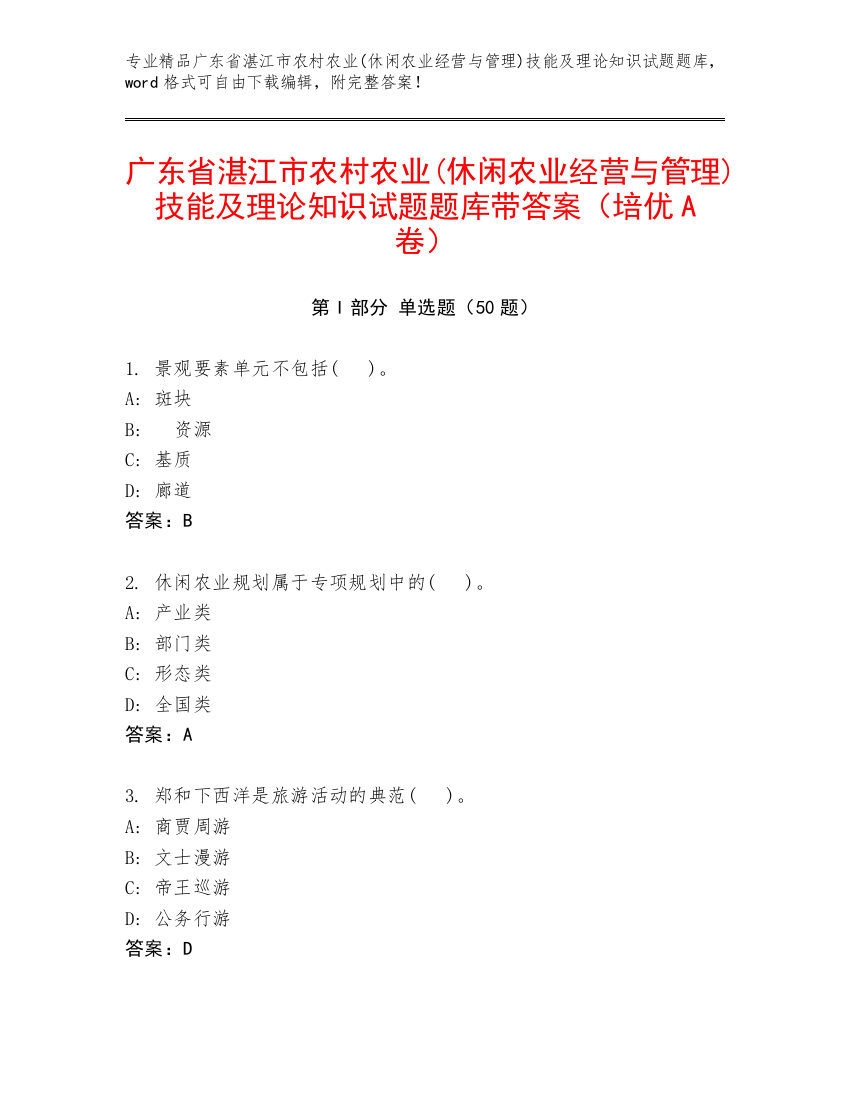 专业精品广东省湛江市农村农业(休闲农业经营与管理)技能及理论知识试题题库，word 格式可自由下载编辑，附完整答案！

广东省湛江市农村农业(休闲农业经营与管理)技能及理论知识试题题库带答案（培优 A 卷）

第 I 部分 单选题（50 题）

1. 景观要素单元不包括(　)。
A: 斑块
B: 资源
C: 基质
D: 廊道
答案：B

2. 休闲农业规划属于专项规划中的(　)。
A: 产业类
B: 部门类
C: 形态类
D: 全国类
答案：A

3. 郑和下西洋是旅游活动的典范(　)。
A: 商贾周游
B: 文士漫游
C: 帝王巡游
D: 公务行游
答案：D